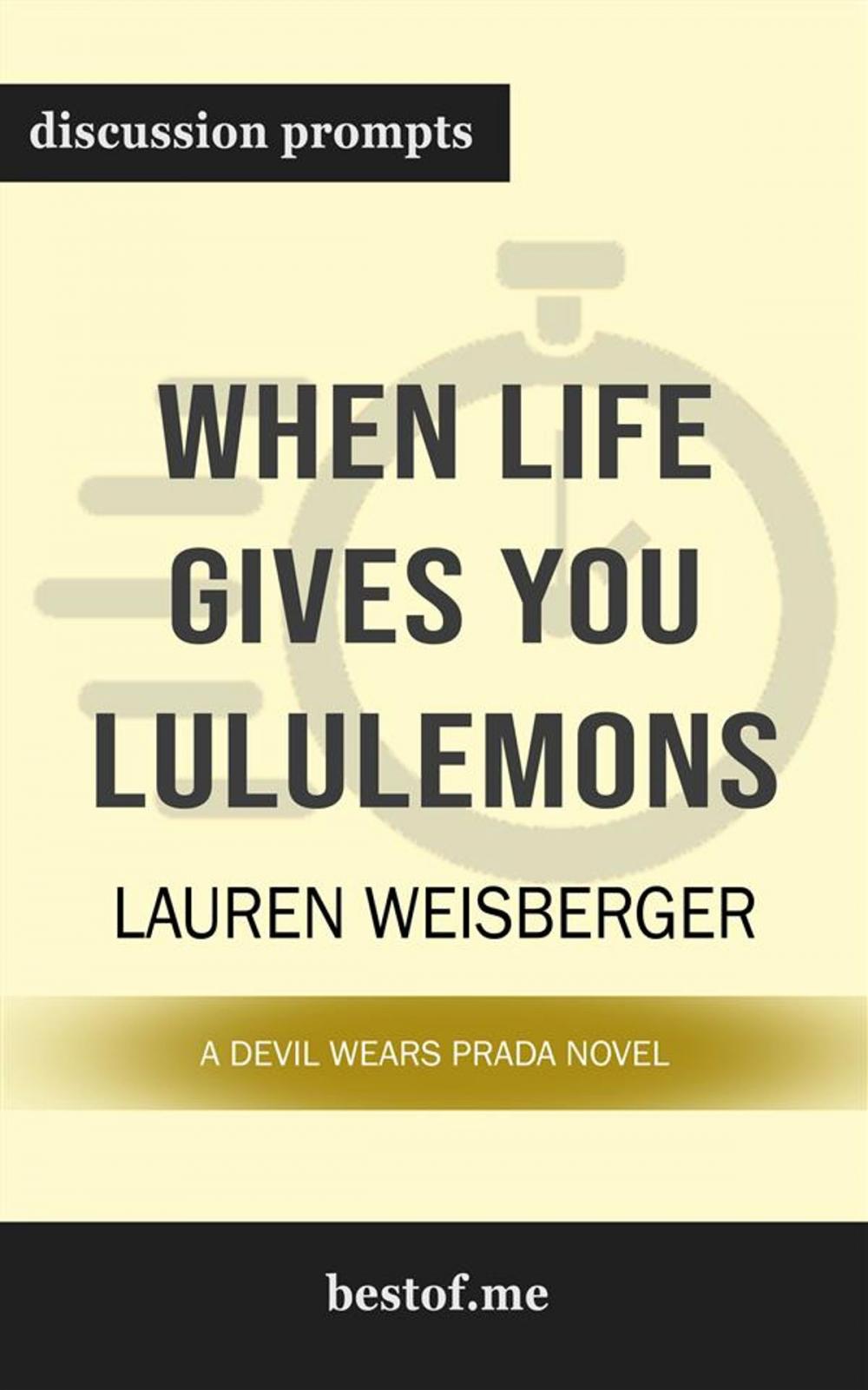 discussion prompts

WHEN LIFE GIVES YOU LULULEMONS

LAUREN WEISBERGER

A DEVIL WEARS PRADA NOVEL

bestof.me